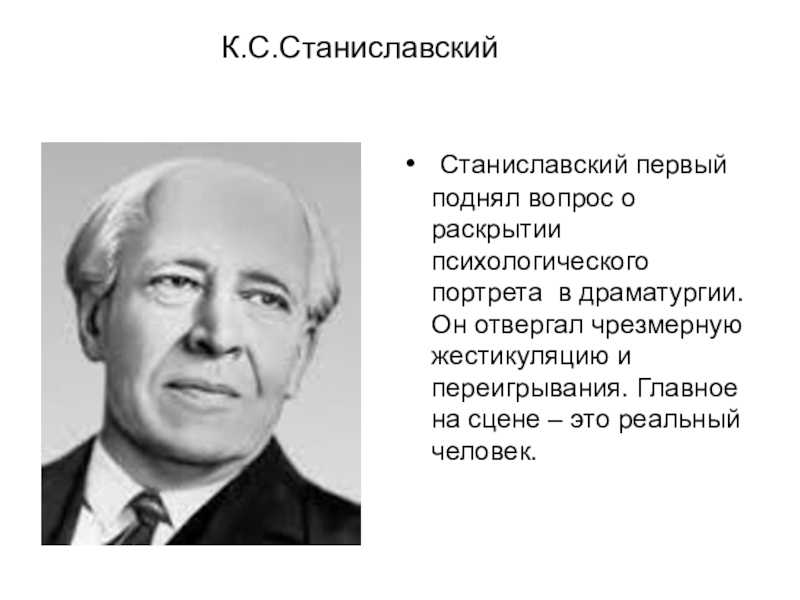 К.С.Станиславский

• Станиславский первый поднял вопрос о раскрытии психологического портрета в драматургии. Он отвергал чрезмерную жестикуляцию и переигрывания. Главное на сцене – это реальный человек.